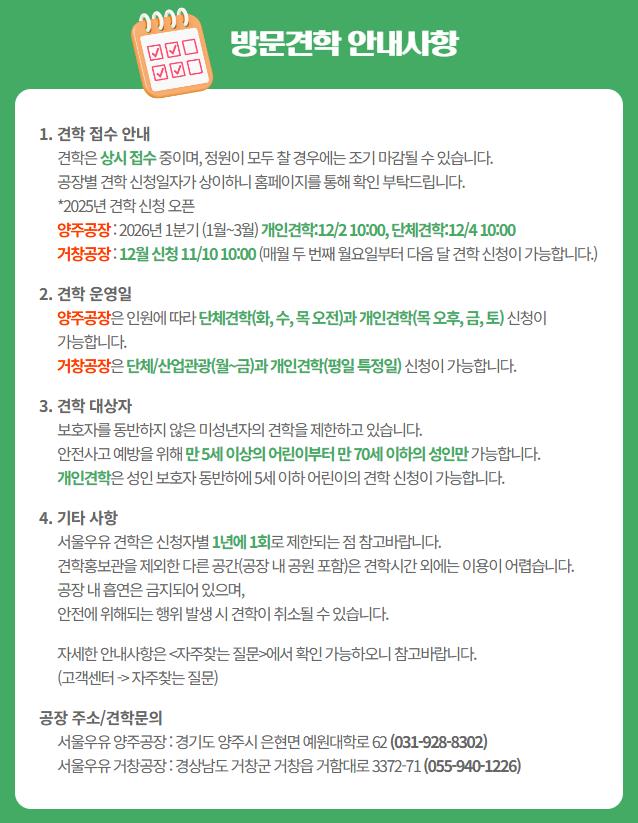 방문견학 안내사항

1. 견학 접수 안내
견학은 상시 접수 중이며, 정원이 모두 찰 경우에는 조기 마감될 수 있습니다.
공장별 견학 신청일자가 상이하니 홈페이지를 통해 확인 부탁드립니다.
*2025년 견학 신청 오픈
양주공장 : 2026년 1분기 (1월~3월) 개인견학:12/2 10:00, 단체견학:12/4 10:00
거창공장 : 12월 신청 11/10 10:00 (매월 두 번째 월요일부터 다음 달 견학 신청이 가능합니다.)

2. 견학 운영일
양주공장은 인원에 따라 단체견학(화, 수, 목 오전)과 개인견학(목 오후, 금, 토) 신청이 가능합니다.
거창공장은 단체/산업관광(월~금)과 개인견학(평일 특정일) 신청이 가능합니다.

3. 견학 대상자
보호자를 동반하지 않은 미성년자의 견학을 제한하고 있습니다.
안전사고 예방을 위해 만 5세 이상의 어린이부터 만 70세 이하의 성인만 가능합니다.
개인견학은 성인 보호자 동반하에 5세 이하 어린이의 견학 신청이 가능합니다.

4. 기타 사항
서울우유 견학은 신청자별 1년에 1회로 제한되는 점 참고바랍니다.
견학홍보관을 제외한 다른 공간(공장 내 공원 포함)은 견학시간 외에는 이용이 어렵습니다.
공장 내 흡연은 금지되어 있으며,
안전에 위해되는 행위 발생 시 견학이 취소될 수 있습니다.

자세한 안내사항은 <자주찾는 질문>에서 확인 가능하오니 참고바랍니다.
(고객센터 -> 자주찾는 질문)

공장 주소/견학문의
서울우유 양주공장 : 경기도 양주시 은현면 예원대학로 62 (031-928-8302)
서울우유 거창공장 : 경상남도 거창군 거창읍 거함대로 3372-71 (055-940-1226)